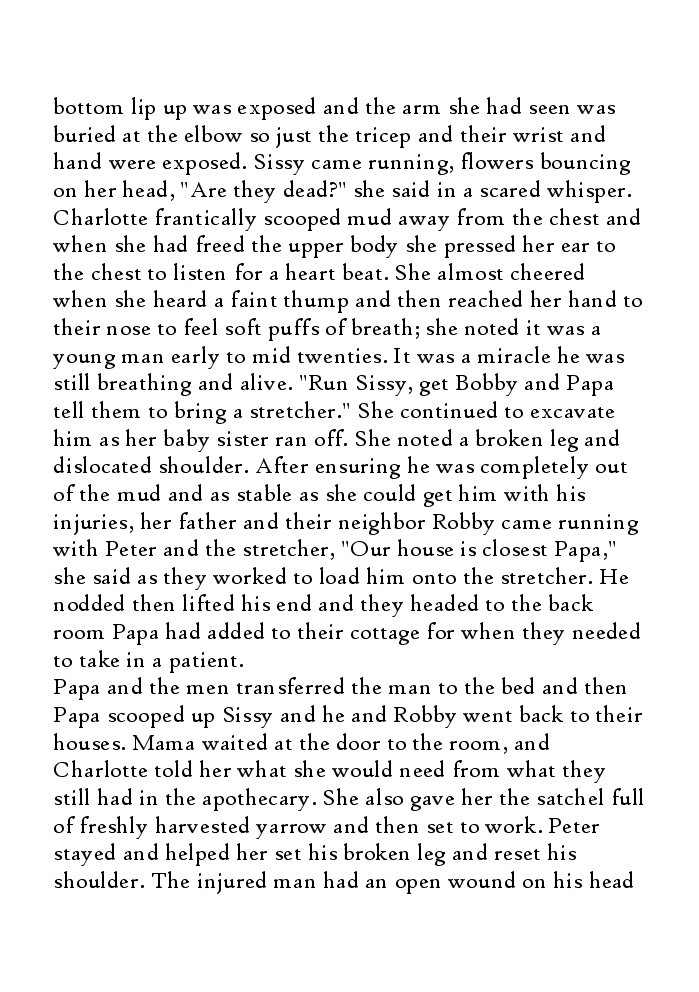 bottom lip up was exposed and the arm she had seen was buried at the elbow so just the tricep and their wrist and hand were exposed. Sissy came running, flowers bouncing on her head, "Are they dead?" she said in a scared whisper. Charlotte frantically scooped mud away from the chest and when she had freed the upper body she pressed her ear to the chest to listen for a heart beat. She almost cheered when she heard a faint thump and then reached her hand to their nose to feel soft puffs of breath; she noted it was a young man early to mid twenties. It was a miracle he was still breathing and alive. "Run Sissy, get Bobby and Papa tell them to bring a stretcher." She continued to excavate him as her baby sister ran off. She noted a broken leg and dislocated shoulder. After ensuring he was completely out of the mud and as stable as she could get him with his injuries, her father and their neighbor Robby came running with Peter and the stretcher, "Our house is closest Papa," she said as they worked to load him onto the stretcher. He nodded then lifted his end and they headed to the back room Papa had added to their cottage for when they needed to take in a patient.
Papa and the men transferred the man to the bed and then Papa scooped up Sissy and he and Robby went back to their houses. Mama waited at the door to the room, and Charlotte told her what she would need from what they still had in the apothecary. She also gave her the satchel full of freshly harvested yarrow and then set to work. Peter stayed and helped her set his broken leg and reset his shoulder. The injured man had an open wound on his head